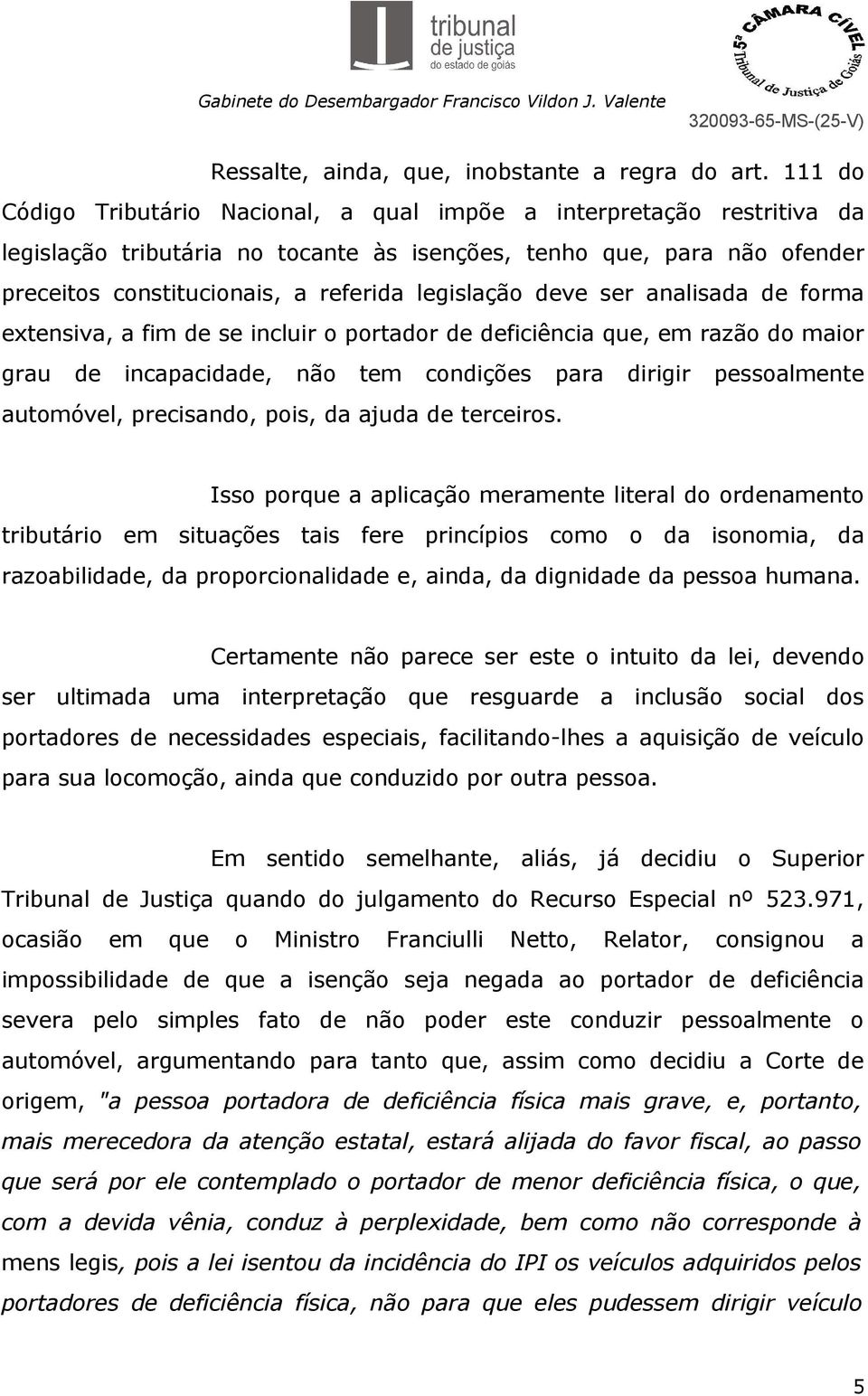 tribunal de justiça do estado de goiás

5ª CÂMARA CÍVEL Tribunal de Justiça de Goiás

Gabinete do Desembargador Francisco Vildon J. Valente

320093-65-MS-(25-V)

Ressalte, ainda, que, inobstante a regra do art. 111 do Código Tributário Nacional, a qual impõe a interpretação restritiva da legislação tributária no tocante às isenções, tenho que, para não ofender preceitos constitucionais, a referida legislação deve ser analisada de forma extensiva, a fim de se incluir o portador de deficiência que, em razão do maior grau de incapacidade, não tem condições para dirigir pessoalmente automóvel, precisando, pois, da ajuda de terceiros.

Isso porque a aplicação meramente literal do ordenamento tributário em situações tais fere princípios como o da isonomia, da razoabilidade, da proporcionalidade e, ainda, da dignidade da pessoa humana.

Certamente não parece ser este o intuito da lei, devendo ser ultimada uma interpretação que resguarde a inclusão social dos portadores de necessidades especiais, facilitando-lhes a aquisição de veículo para sua locomoção, ainda que conduzido por outra pessoa.

Em sentido semelhante, aliás, já decidiu o Superior Tribunal de Justiça quando do julgamento do Recurso Especial nº 523.971, ocasião em que o Ministro Franciulli Netto, Relator, consignou a impossibilidade de que a isenção seja negada ao portador de deficiência severa pelo simples fato de não poder este conduzir pessoalmente o automóvel, argumentando para tanto que, assim como decidiu a Corte de origem, "a pessoa portadora de deficiência física mais grave, e, portanto, mais merecedora da atenção estatal, estará alijada do favor fiscal, ao passo que será por ele contemplado o portador de menor deficiência física, o que, com a devida vênia, conduz à perplexidade, bem como não corresponde à mens legis, pois a lei isentou da incidência do IPI os veículos adquiridos pelos portadores de deficiência física, não para que eles pudessem dirigir veículo

5